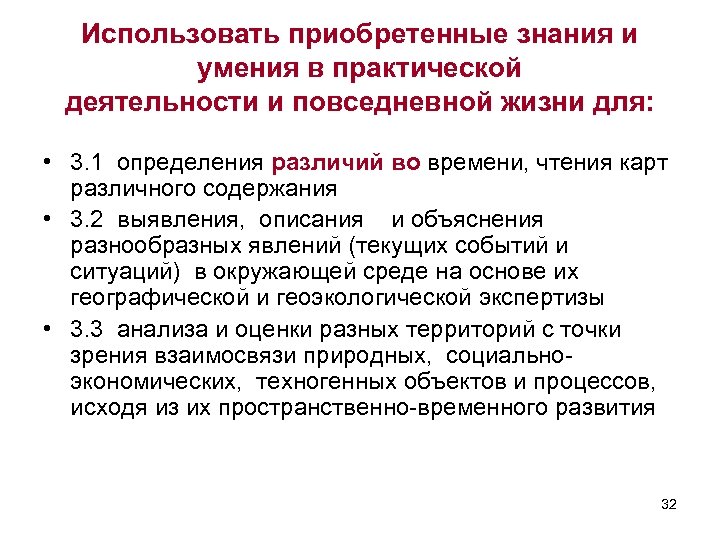 Использовать приобретенные знания и умения в практической деятельности и повседневной жизни для:

• 3.1 определения различий во времени, чтения карт различного содержания
• 3.2 выявления, описания и объяснения разнообразных явлений (текущих событий и ситуаций) в окружающей среде на основе их географической и геоэкологической экспертизы
• 3.3 анализа и оценки разных территорий с точки зрения взаимосвязи природных, социально-экономических, техногенных объектов и процессов, исходя из их пространственно-временного развития

32